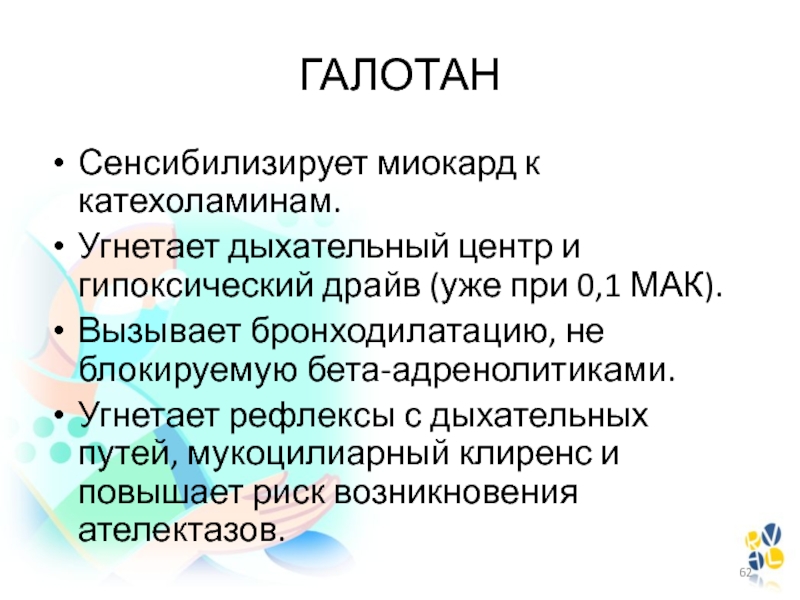 ГАЛОТАН

• Сенсибилизирует миокард к катехоламинам.
• Угнетает дыхательный центр и гипоксический драйв (уже при 0,1 МАК).
• Вызывает бронходилатацию, не блокируемую бета-адренолитиками.
• Угнетает рефлексы с дыхательных путей, мукоцилиарный клиренс и повышает риск возникновения ателектазов.

62